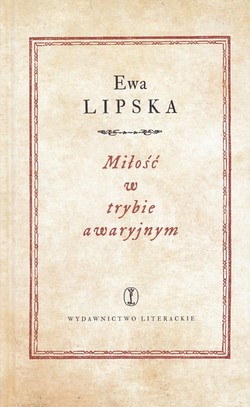 Ewa
LIPSKA

Miłość
w
trybie
awaryjnym

WYDAWNICTWO LITERACKIE